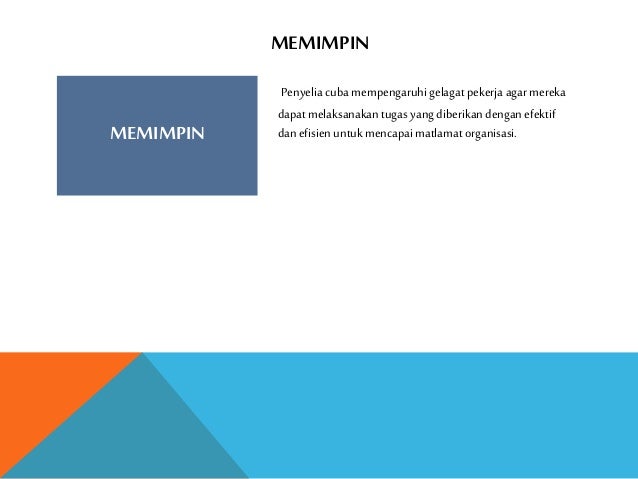 MEMIMPIN

MEMIMPIN

Penyelia cuba mempengaruhi gelagat pekerja agar mereka dapat melaksanakan tugas yang diberikan dengan efektif dan efisien untuk mencapai matlamat organisasi.